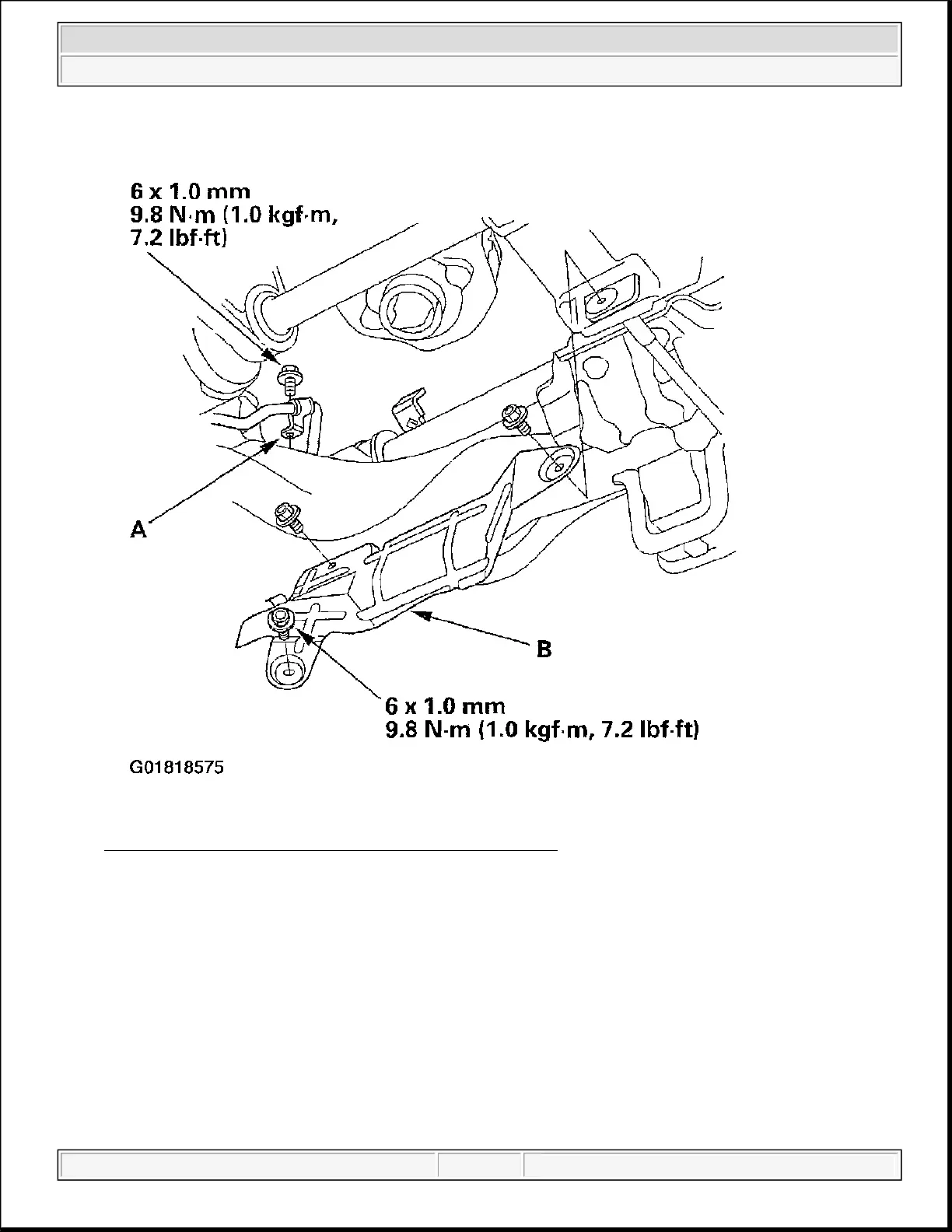 6 x 1.0 mm
9.8 N·m (1.0 kgf·m, 7.2 lbf·ft)

A

B

6 x 1.0 mm
9.8 N·m (1.0 kgf·m, 7.2 lbf·ft)

G01818575